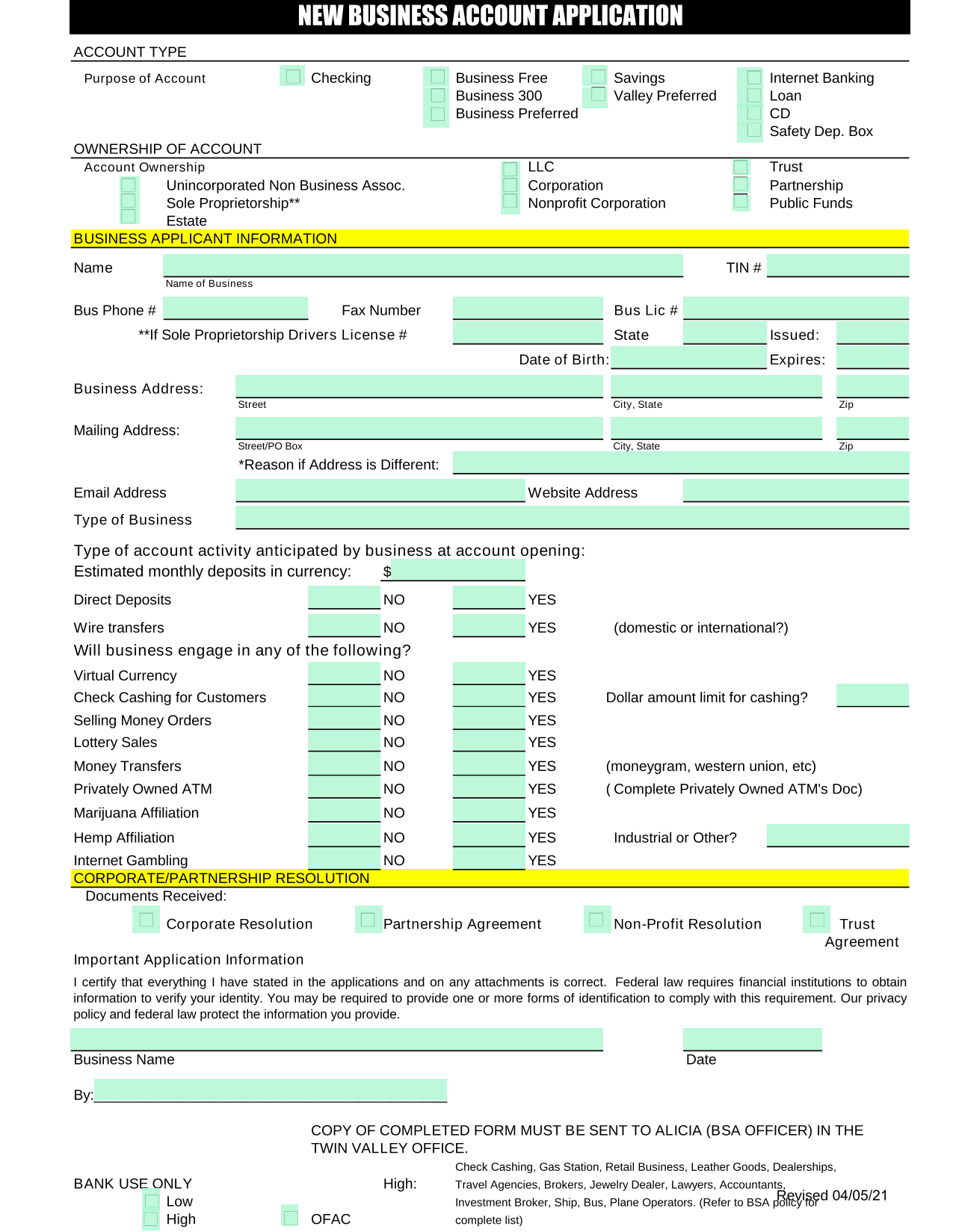 NEW BUSINESS ACCOUNT APPLICATION

ACCOUNT TYPE

Purpose of Account

☐ Checking

☐ Business Free
☐ Business 300
☐ Business Preferred

☐ Savings
☐ Valley Preferred

☐ Internet Banking
☐ Loan
☐ CD
☐ Safety Dep. Box

OWNERSHIP OF ACCOUNT

Account Ownership
☐ Unincorporated Non Business Assoc.
☐ Sole Proprietorship**
☐ Estate

☐ LLC
☐ Corporation
☐ Nonprofit Corporation

☐ Trust
☐ Partnership
☐ Public Funds

BUSINESS APPLICANT INFORMATION

Name ____ TIN # ____
Name of Business

Bus Phone # ____ Fax Number ____ Bus Lic # ____

**If Sole Proprietorship Drivers License # ____ State ____ Issued: ____

Date of Birth: ____ Expires: ____

Business Address: ____ ____ ____
Street City, State Zip

Mailing Address: ____ ____ ____
Street/PO Box City, State Zip

*Reason if Address is Different: ____

Email Address ____ Website Address ____

Type of Business ____

Type of account activity anticipated by business at account opening:
Estimated monthly deposits in currency: $____

Direct Deposits ____ NO ____ YES

Wire transfers ____ NO ____ YES (domestic or international?)

Will business engage in any of the following?

Virtual Currency ____ NO ____ YES
Check Cashing for Customers ____ NO ____ YES Dollar amount limit for cashing? ____
Selling Money Orders ____ NO ____ YES
Lottery Sales ____ NO ____ YES
Money Transfers ____ NO ____ YES (moneygram, western union, etc)
Privately Owned ATM ____ NO ____ YES ( Complete Privately Owned ATM's Doc)
Marijuana Affiliation ____ NO ____ YES
Hemp Affiliation ____ NO ____ YES Industrial or Other? ____
Internet Gambling ____ NO ____ YES

CORPORATE/PARTNERSHIP RESOLUTION

Documents Received:

☐ Corporate Resolution ☐ Partnership Agreement ☐ Non-Profit Resolution ☐ Trust Agreement

Important Application Information

I certify that everything I have stated in the applications and on any attachments is correct. Federal law requires financial institutions to obtain information to verify your identity. You may be required to provide one or more forms of identification to comply with this requirement. Our privacy policy and federal law protect the information you provide.

____ ____
Business Name Date

By:____

COPY OF COMPLETED FORM MUST BE SENT TO ALICIA (BSA OFFICER) IN THE TWIN VALLEY OFFICE.

BANK USE ONLY
☐ Low
☐ High

☐ OFAC

High: Check Cashing, Gas Station, Retail Business, Leather Goods, Dealerships, Travel Agencies, Brokers, Jewelry Dealer, Lawyers, Accountants, Investment Broker, Ship, Bus, Plane Operators. (Refer to BSA policy for complete list)

Revised 04/05/21